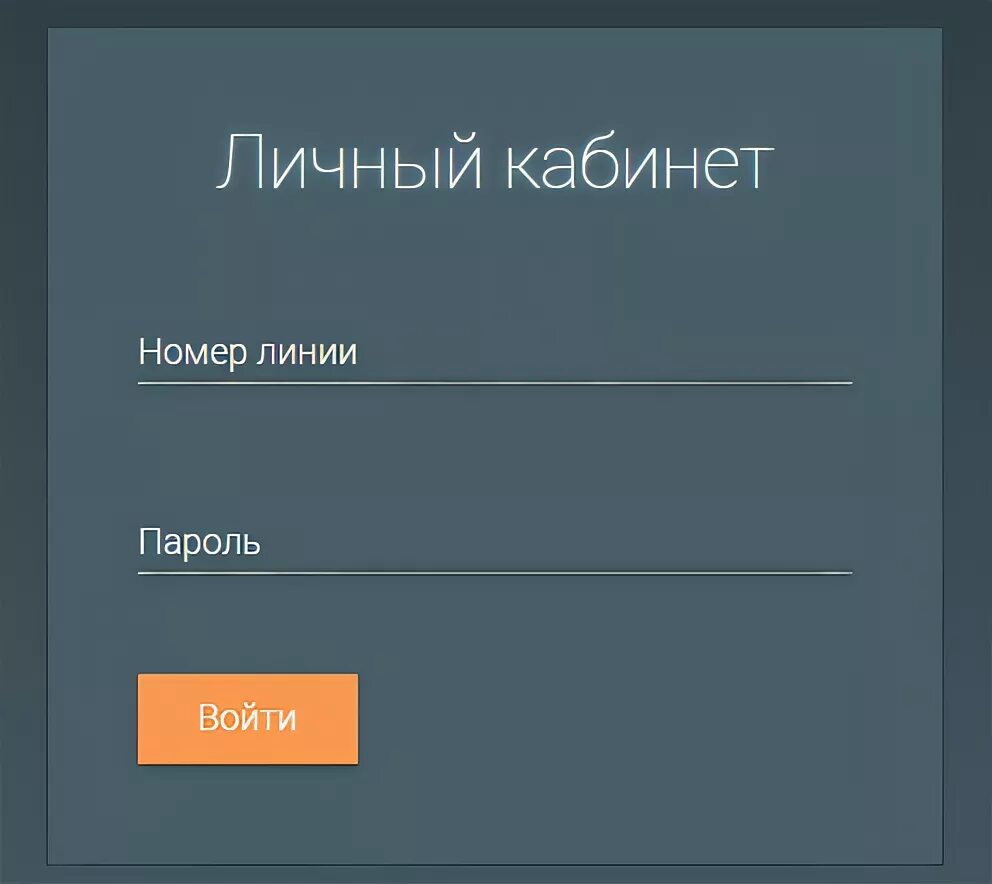 Личный кабинет

Номер линии

Пароль

Войти